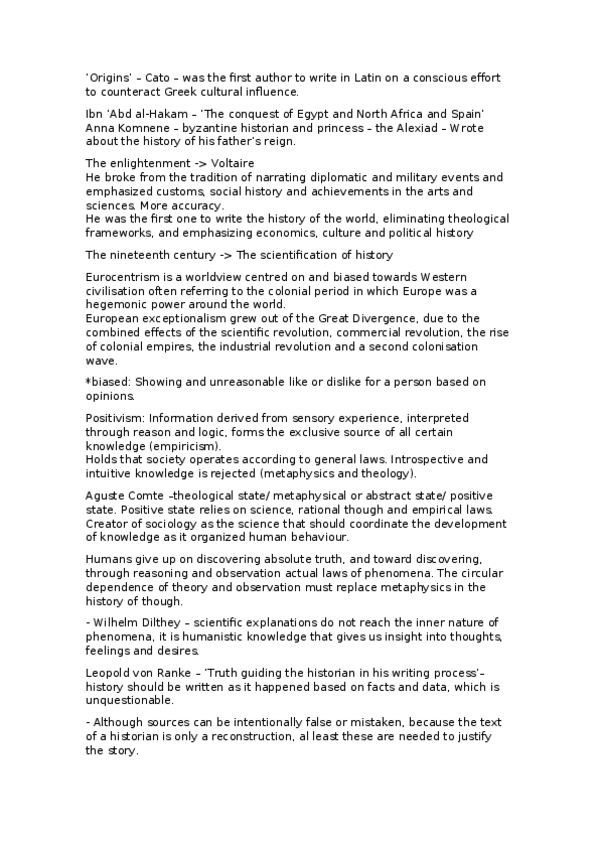 'Origins' – Cato – was the first author to write in Latin on a conscious effort to counteract Greek cultural influence.

Ibn 'Abd al-Hakam – 'The conquest of Egypt and North Africa and Spain'
Anna Komnene – byzantine historian and princess – the Alexiad – Wrote about the history of his father's reign.

The enlightenment -> Voltaire
He broke from the tradition of narrating diplomatic and military events and emphasized customs, social history and achievements in the arts and sciences. More accuracy.
He was the first one to write the history of the world, eliminating theological frameworks, and emphasizing economics, culture and political history

The nineteenth century -> The scientification of history

Eurocentrism is a worldview centred on and biased towards Western civilisation often referring to the colonial period in which Europe was a hegemonic power around the world.
European exceptionalism grew out of the Great Divergence, due to the combined effects of the scientific revolution, commercial revolution, the rise of colonial empires, the industrial revolution and a second colonisation wave.

*biased: Showing and unreasonable like or dislike for a person based on opinions.

Positivism: Information derived from sensory experience, interpreted through reason and logic, forms the exclusive source of all certain knowledge (empiricism).
Holds that society operates according to general laws. Introspective and intuitive knowledge is rejected (metaphysics and theology).

Aguste Comte –theological state/ metaphysical or abstract state/ positive state. Positive state relies on science, rational though and empirical laws. Creator of sociology as the science that should coordinate the development of knowledge as it organized human behaviour.

Humans give up on discovering absolute truth, and toward discovering, through reasoning and observation actual laws of phenomena. The circular dependence of theory and observation must replace metaphysics in the history of though.

- Wilhelm Dilthey – scientific explanations do not reach the inner nature of phenomena, it is humanistic knowledge that gives us insight into thoughts, feelings and desires.

Leopold von Ranke – 'Truth guiding the historian in his writing process'– history should be written as it happened based on facts and data, which is unquestionable.

- Although sources can be intentionally false or mistaken, because the text of a historian is only a reconstruction, al least these are needed to justify the story.